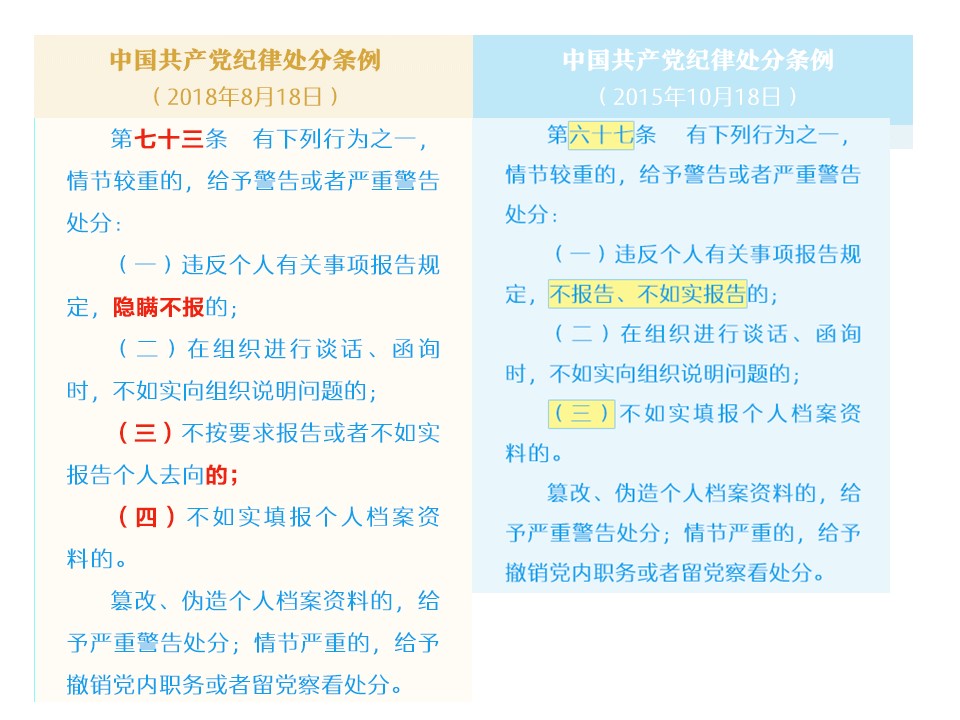 中国共产党纪律处分条例
（2018年8月18日）

第七十三条　有下列行为之一，情节较重的，给予警告或者严重警告处分：

（一）违反个人有关事项报告规定，隐瞒不报的；

（二）在组织进行谈话、函询时，不如实向组织说明问题的；

（三）不按要求报告或者不如实报告个人去向的；

（四）不如实填报个人档案资料的。

篡改、伪造个人档案资料的，给予严重警告处分；情节严重的，给予撤销党内职务或者留党察看处分。

中国共产党纪律处分条例
（2015年10月18日）

第六十七条　有下列行为之一，情节较重的，给予警告或者严重警告处分：

（一）违反个人有关事项报告规定，不报告、不如实报告的；

（二）在组织进行谈话、函询时，不如实向组织说明问题的；

（三）不如实填报个人档案资料的。

篡改、伪造个人档案资料的，给予严重警告处分；情节严重的，给予撤销党内职务或者留党察看处分。